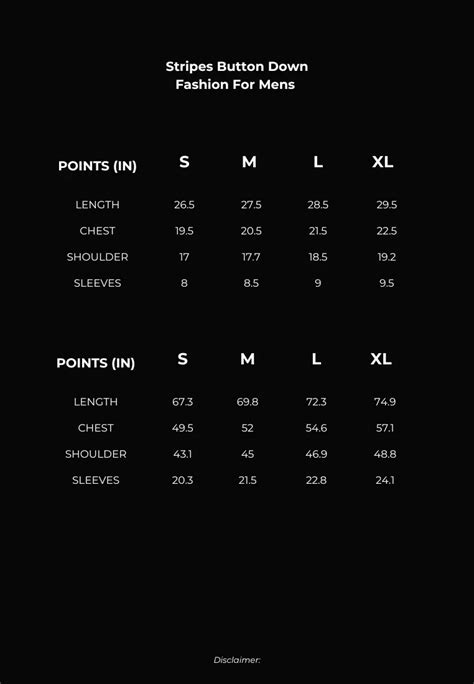 Stripes Button Down
Fashion For Mens

| POINTS (IN) | S | M | L | XL |
|---|---|---|---|---|
| LENGTH | 26.5 | 27.5 | 28.5 | 29.5 |
| CHEST | 19.5 | 20.5 | 21.5 | 22.5 |
| SHOULDER | 17 | 17.7 | 18.5 | 19.2 |
| SLEEVES | 8 | 8.5 | 9 | 9.5 |

| POINTS (IN) | S | M | L | XL |
|---|---|---|---|---|
| LENGTH | 67.3 | 69.8 | 72.3 | 74.9 |
| CHEST | 49.5 | 52 | 54.6 | 57.1 |
| SHOULDER | 43.1 | 45 | 46.9 | 48.8 |
| SLEEVES | 20.3 | 21.5 | 22.8 | 24.1 |

Disclaimer: